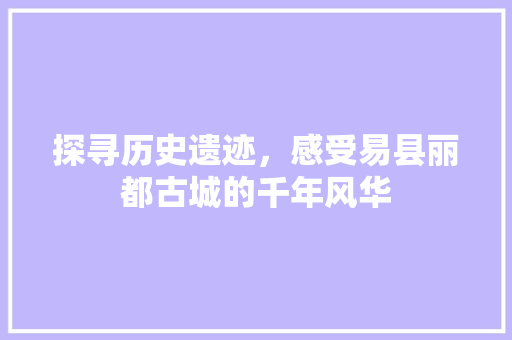 探寻历史遗迹，感受易县丽都古城的千年风华